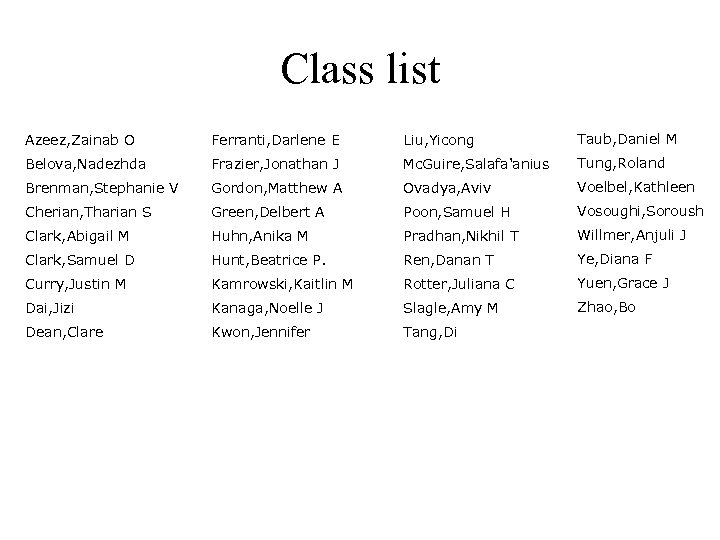 Class list

Azeez,Zainab O
Belova,Nadezhda
Brenman,Stephanie V
Cherian,Tharian S
Clark,Abigail M
Clark,Samuel D
Curry,Justin M
Dai,Jizi
Dean,Clare

Ferranti,Darlene E
Frazier,Jonathan J
Gordon,Matthew A
Green,Delbert A
Huhn,Anika M
Hunt,Beatrice P.
Kamrowski,Kaitlin M
Kanaga,Noelle J
Kwon,Jennifer

Liu,Yicong
McGuire,Salafa'anius
Ovadya,Aviv
Poon,Samuel H
Pradhan,Nikhil T
Ren,Danan T
Rotter,Juliana C
Slagle,Amy M
Tang,Di

Taub,Daniel M
Tung,Roland
Voelbel,Kathleen
Vosoughi,Soroush
Willmer,Anjuli J
Ye,Diana F
Yuen,Grace J
Zhao,Bo